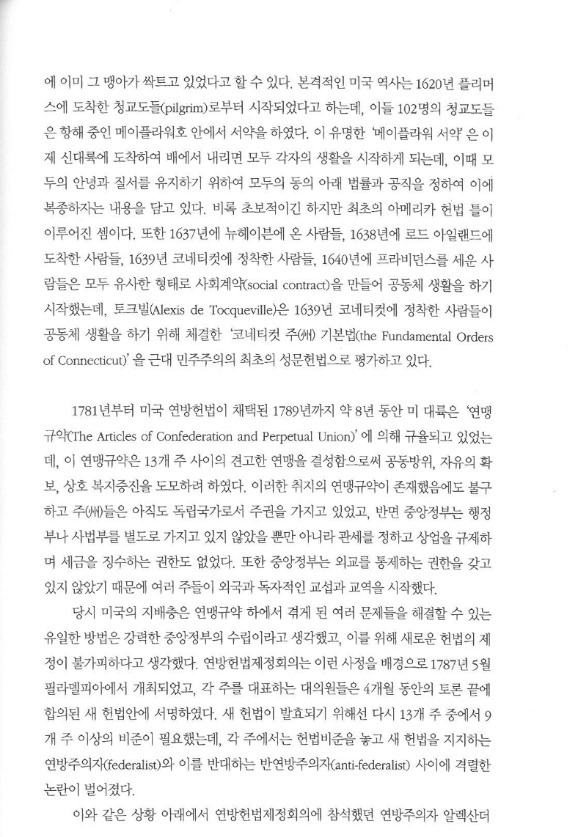 에 이미 그 맹아가 싹트고 있었다고 할 수 있다. 본격적인 미국 역사는 1620년 플리머스에 도착한 청교도들(pilgrim)로부터 시작되었다고 하는데, 이들 102명의 청교도들은 항해 중인 메이플라워호 안에서 서약을 하였다. 이 유명한 '메이플라워 서약'은 이제 신대륙에 도착하여 배에서 내리면 모두 각자의 생활을 시작하게 되는데, 이때 모두의 안녕과 질서를 유지하기 위하여 모두의 동의 아래 법률과 공직을 정하여 이에 복종하자는 내용을 담고 있다. 비록 초보적이긴 하지만 최초의 아메리카 헌법 틀이 이루어진 셈이다. 또한 1637년에 뉴헤이븐에 온 사람들, 1638년에 로드 아일랜드에 도착한 사람들, 1639년 코네티컷에 정착한 사람들, 1640년에 프라비던스를 세운 사람들은 모두 유사한 형태로 사회계약(social contract)을 만들어 공동체 생활을 하기 시작했는데, 토크빌(Alexis de Tocqueville)은 1639년 코네티컷에 정착한 사람들이 공동체 생활을 하기 위해 체결한 '코네티컷 주(州) 기본법(the Fundamental Orders of Connecticut)'을 근대 민주주의의 최초의 성문헌법으로 평가하고 있다.

1781년부터 미국 연방헌법이 채택된 1789년까지 약 8년 동안 미 대륙은 '연맹규약(The Articles of Confederation and Perpetual Union)'에 의해 규율되고 있었는데, 이 연맹규약은 13개 주 사이의 견고한 연맹을 결성함으로써 공동방위, 자유의 확보, 상호 복지증진을 도모하려 하였다. 이러한 취지의 연맹규약이 존재했음에도 불구하고 주(州)들은 아직도 독립국가로서 주권을 가지고 있었고, 반면 중앙정부는 행정부나 사법부를 별도로 가지고 있지 않았을 뿐만 아니라 관세를 정하고 상업을 규제하며 세금을 징수하는 권한도 없었다. 또한 중앙정부는 외교를 통제하는 권한을 갖고 있지 않았기 때문에 여러 주들이 외국과 독자적인 교섭과 교역을 시작했다.

당시 미국의 지배층은 연맹규약 하에서 겪게 된 여러 문제들을 해결할 수 있는 유일한 방법은 강력한 중앙정부의 수립이라고 생각했고, 이를 위해 새로운 헌법의 제정이 불가피하다고 생각했다. 연방헌법제정회의는 이런 사정을 배경으로 1787년 5월 필라델피아에서 개최되었고, 각 주를 대표하는 대의원들은 4개월 동안의 토론 끝에 합의된 새 헌법안에 서명하였다. 새 헌법이 발효되기 위해선 다시 13개 주 중에서 9개 주 이상의 비준이 필요했는데, 각 주에서는 헌법비준을 놓고 새 헌법을 지지하는 연방주의자(federalist)와 이를 반대하는 반연방주의자(anti-federalist) 사이에 격렬한 논란이 벌어졌다.

이와 같은 상황 아래에서 연방헌법제정회의에 참석했던 연방주의자 알렉산더